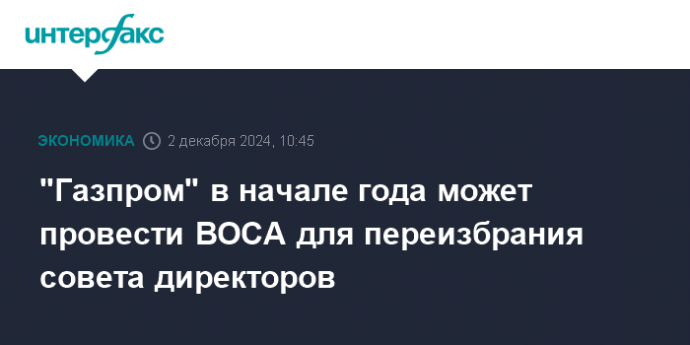 интерфакс

ЭКОНОМИКА 2 декабря 2024, 10:45

"Газпром" в начале года может провести ВОСА для переизбрания совета директоров